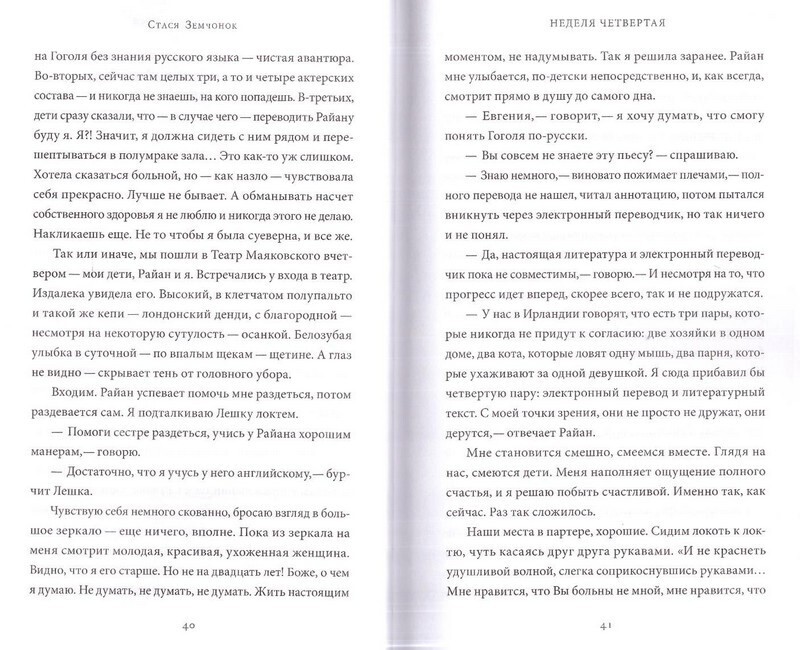 Стася Земчонок

на Гоголя без знания русского языка — чистая авантюра. Во-вторых, сейчас там целых три, а то и четыре актерских состава — и никогда не знаешь, на кого попадешь. В-третьих, дети сразу сказали, что — в случае чего — переводить Райану буду я. Я?! Значит, я должна сидеть с ним рядом и перешептываться в полумраке зала… Это как-то уж слишком. Хотела сказаться больной, но — как назло — чувствовала себя прекрасно. Лучше не бывает. А обманывать насчет собственного здоровья я не люблю и никогда этого не делаю. Накликаешь еще. Не то чтобы я была суеверна, и все же.

Так или иначе, мы пошли в Театр Маяковского вчетвером — мои дети, Райан и я. Встречались у входа в театр. Издалека увидела его. Высокий, в клетчатом полупальто и такой же кепи — лондонский денди, с благородной — несмотря на некоторую сутулость — осанкой. Белозубая улыбка в суточной — по впалым щекам — щетине. А глаз не видно — скрывает тень от головного убора.

Входим. Райан успевает помочь мне раздеться, потом раздевается сам. Я подталкиваю Лешку локтем.

— Помоги сестре раздеться, учись у Райана хорошим манерам,— говорю.

— Достаточно, что я учусь у него английскому,— бурчит Лешка.

Чувствую себя немного скованно, бросаю взгляд в большое зеркало — еще ничего, вполне. Пока из зеркала на меня смотрит молодая, красивая, ухоженная женщина. Видно, что я его старше. Но не на двадцать лет! Боже, о чем я думаю. Не думать, не думать, не думать. Жить настоящим

40

Неделя четвертая

моментом, не надумывать. Так я решила заранее. Райан мне улыбается, по-детски непосредственно, и, как всегда, смотрит прямо в душу до самого дна.

— Евгения,— говорит,— я хочу думать, что смогу понять Гоголя по-русски.

— Вы совсем не знаете эту пьесу? — спрашиваю.

— Знаю немного,— виновато пожимает плечами,— полного перевода не нашел, читал аннотацию, потом пытался вникнуть через электронный переводчик, но так ничего и не понял.

— Да, настоящая литература и электронный переводчик пока не совместимы,— говорю.— И несмотря на то, что прогресс идет вперед, скорее всего, так и не подружатся.

— У нас в Ирландии говорят, что есть три пары, которые никогда не придут к согласию: две хозяйки в одном доме, два кота, которые ловят одну мышь, два парня, которые ухаживают за одной девушкой. Я сюда прибавил бы четвертую пару: электронный перевод и литературный текст. С моей точки зрения, они не просто не дружат, они дерутся,— отвечает Райан.

Мне становится смешно, смеемся вместе. Глядя на нас, смеются дети. Меня наполняет ощущение полного счастья, и я решаю побыть счастливой. Именно так, как сейчас. Раз так сложилось.

Наши места в партере, хорошие. Сидим локоть к локтю, чуть касаясь друг друга рукавами. «И не краснеть удушливой волной, слегка соприкоснувшись рукавами… Мне нравится, что Вы больны не мной, мне нравится, что

41